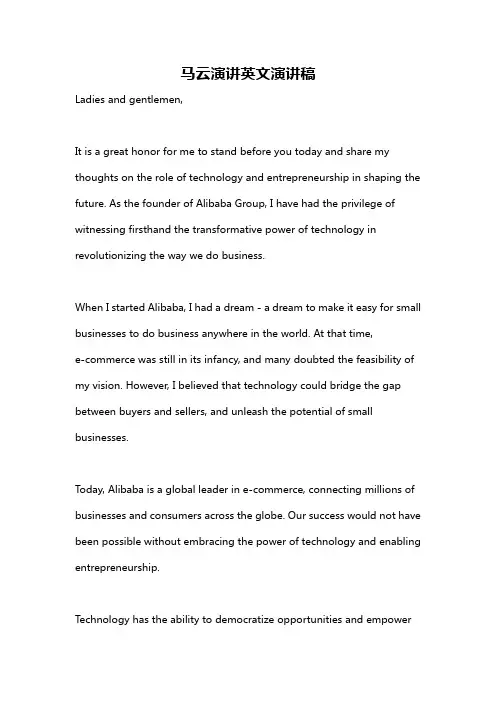 马云演讲英文演讲稿

Ladies and gentlemen,

It is a great honor for me to stand before you today and share my thoughts on the role of technology and entrepreneurship in shaping the future. As the founder of Alibaba Group, I have had the privilege of witnessing firsthand the transformative power of technology in revolutionizing the way we do business.

When I started Alibaba, I had a dream - a dream to make it easy for small businesses to do business anywhere in the world. At that time, e-commerce was still in its infancy, and many doubted the feasibility of my vision. However, I believed that technology could bridge the gap between buyers and sellers, and unleash the potential of small businesses.

Today, Alibaba is a global leader in e-commerce, connecting millions of businesses and consumers across the globe. Our success would not have been possible without embracing the power of technology and enabling entrepreneurship.

Technology has the ability to democratize opportunities and empower